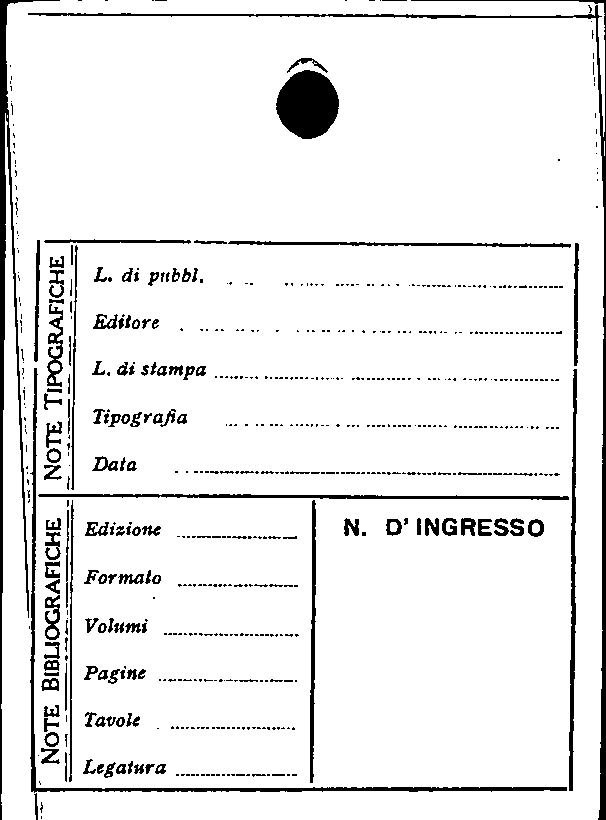 NOTE TIPOGRAFICHE

L. di pubbl. ____

Editore ____

L. di stampa ____

Tipografia ____

Data ____

NOTE BIBLIOGRAFICHE

Edizione ____

Formato ____

Volumi ____

Pagine ____

Tavole ____

Legatura ____

N. D' INGRESSO